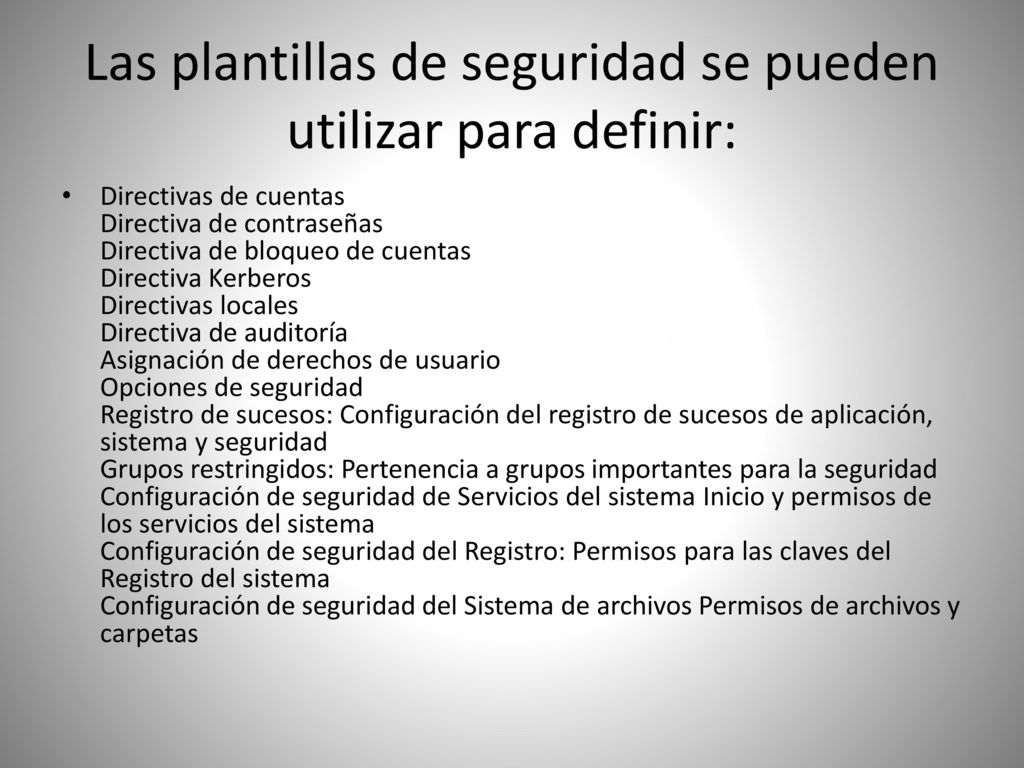 Las plantillas de seguridad se pueden utilizar para definir:

• Directivas de cuentas
Directiva de contraseñas
Directiva de bloqueo de cuentas
Directiva Kerberos
Directivas locales
Directiva de auditoría
Asignación de derechos de usuario
Opciones de seguridad
Registro de sucesos: Configuración del registro de sucesos de aplicación, sistema y seguridad
Grupos restringidos: Pertenencia a grupos importantes para la seguridad
Configuración de seguridad de Servicios del sistema Inicio y permisos de los servicios del sistema
Configuración de seguridad del Registro: Permisos para las claves del Registro del sistema
Configuración de seguridad del Sistema de archivos Permisos de archivos y carpetas